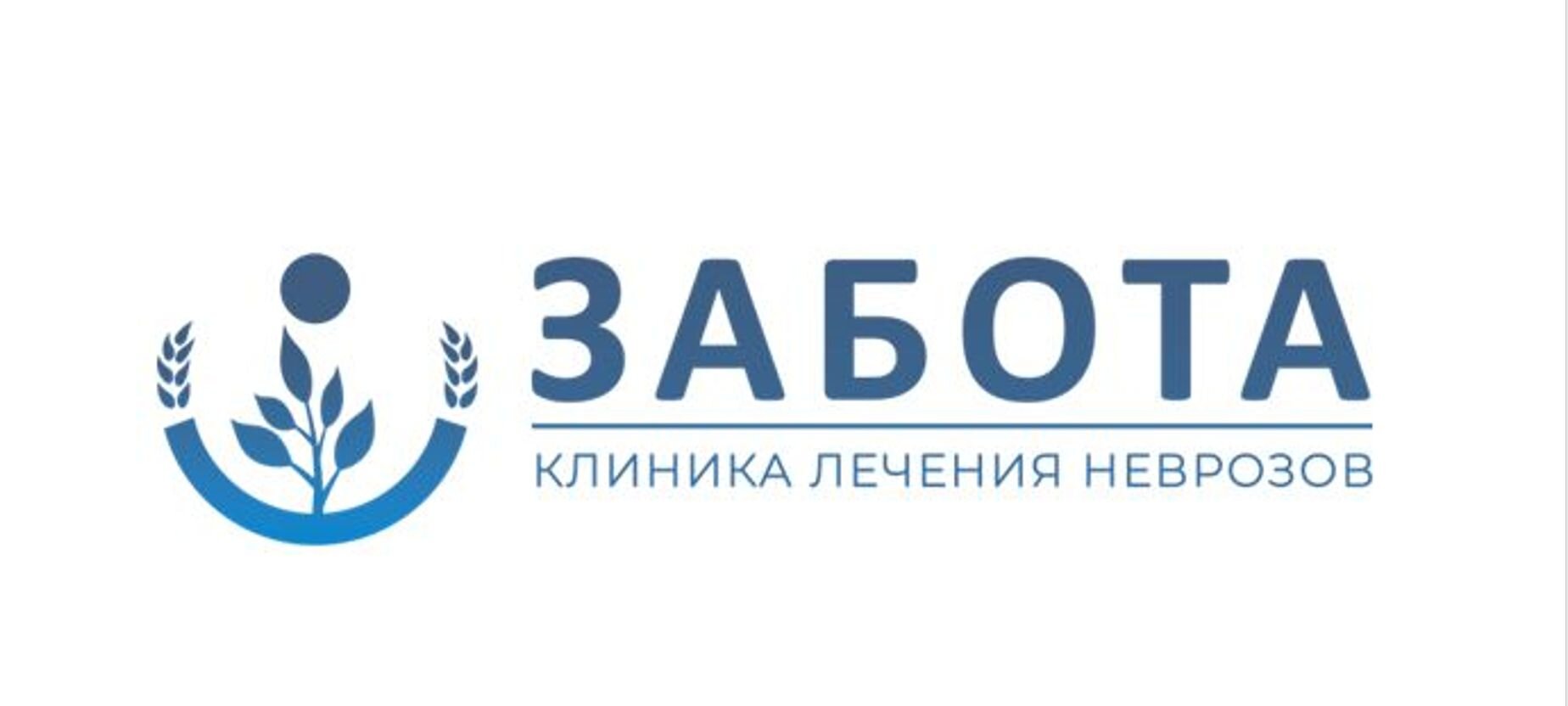 ЗАБОТА

КЛИНИКА ЛЕЧЕНИЯ НЕВРОЗОВ